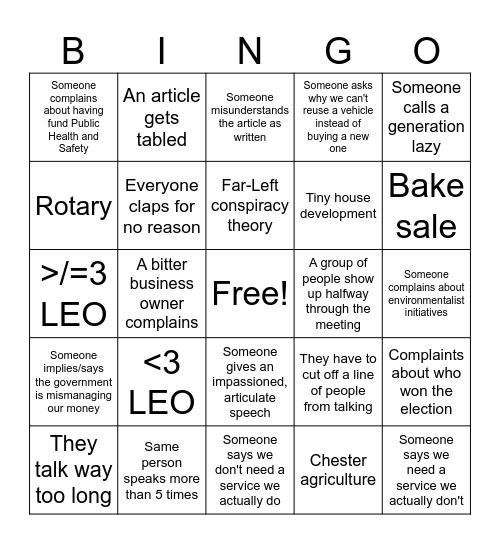 | B | I | N | G | O |
|---|---|---|---|---|
| Someone complains about having fund Public Health and Safety | An article gets tabled | Someone misunderstands the article as written | Someone asks why we can't reuse a vehicle instead of buying a new one | Someone calls a generation lazy |
| Rotary | Everyone claps for no reason | Far-Left conspiracy theory | Tiny house development | Bake sale |
| >/=3 LEO | A bitter business owner complains | Free! | A group of people show up halfway through the meeting | Someone complains about environmentalist initiatives |
| Someone implies/says the government is mismanaging our money | <3 LEO | Someone gives an impassioned, articulate speech | They have to cut off a line of people from talking | Complaints about who won the election |
| They talk way too long | Same person speaks more than 5 times | Someone says we don't need a service we actually do | Chester agriculture | Someone says we need a service we actually don't |